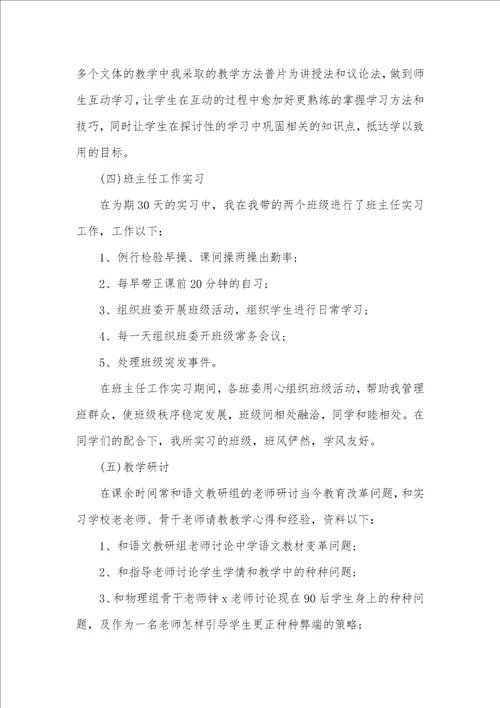 多个文体的教学中我采取的教学方法普片为讲授法和议论法，做到师生互动学习，让学生在互动的过程中愈加好更熟练的掌握学习方法和技巧，同时让学生在探讨性的学习中巩固相关的知识点，抵达学以致用的目标。

(四)班主任工作实习

在为期30天的实习中，我在我带的两个班级进行了班主任实习工作，工作以下：

1、例行检验早操、课间操两操出勤率；

2、每早带正课前20分钟的自习；

3、组织班委开展班级活动，组织学生进行日常学习；

4、每一天组织班委开班级常务会议；

5、处理班级突发事件。

在班主任工作实习期间，各班委用心组织班级活动，帮助我管理班群众，使班级秩序稳定发展，班级间相处融洽，同学和睦相处。在同学们的配合下，我所实习的班级，班风俨然，学风友好。

(五)教学研讨

在课余时间常和语文教研组的老师研讨当今教育改革问题，和实习学校老老师、骨干老师请教教学心得和经验，资料以下：

1、和语文教研组老师讨论中学语文教材变革问题；

2、和指导老师讨论学生学情和教学中的种种问题；

3、和物理组骨干老师钟x老师讨论现在90后学生身上的种种问题，及作为一名老师怎样引导学生更正种种弊端的策略；